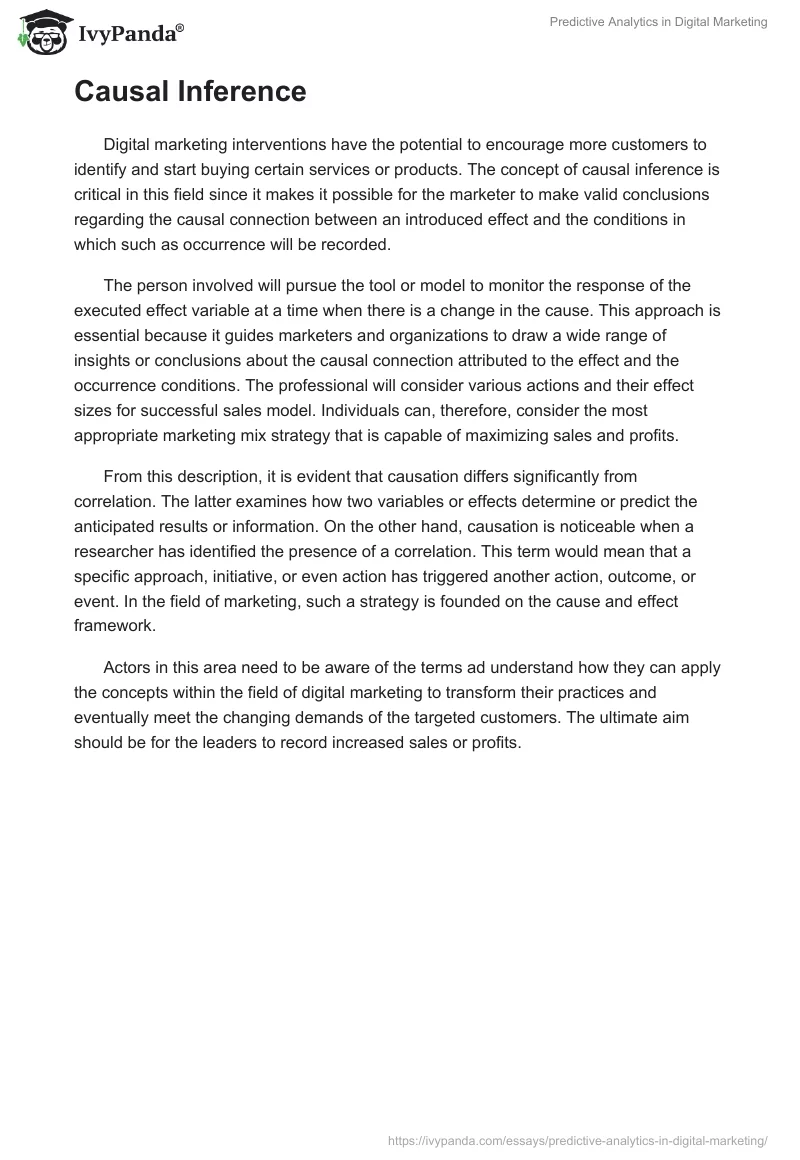 IvyPanda®

Predictive Analytics in Digital Marketing

Causal Inference

Digital marketing interventions have the potential to encourage more customers to identify and start buying certain services or products. The concept of causal inference is critical in this field since it makes it possible for the marketer to make valid conclusions regarding the causal connection between an introduced effect and the conditions in which such as occurrence will be recorded.

The person involved will pursue the tool or model to monitor the response of the executed effect variable at a time when there is a change in the cause. This approach is essential because it guides marketers and organizations to draw a wide range of insights or conclusions about the causal connection attributed to the effect and the occurrence conditions. The professional will consider various actions and their effect sizes for successful sales model. Individuals can, therefore, consider the most appropriate marketing mix strategy that is capable of maximizing sales and profits.

From this description, it is evident that causation differs significantly from correlation. The latter examines how two variables or effects determine or predict the anticipated results or information. On the other hand, causation is noticeable when a researcher has identified the presence of a correlation. This term would mean that a specific approach, initiative, or even action has triggered another action, outcome, or event. In the field of marketing, such a strategy is founded on the cause and effect framework.

Actors in this area need to be aware of the terms ad understand how they can apply the concepts within the field of digital marketing to transform their practices and eventually meet the changing demands of the targeted customers. The ultimate aim should be for the leaders to record increased sales or profits.

https://ivypanda.com/essays/predictive-analytics-in-digital-marketing/